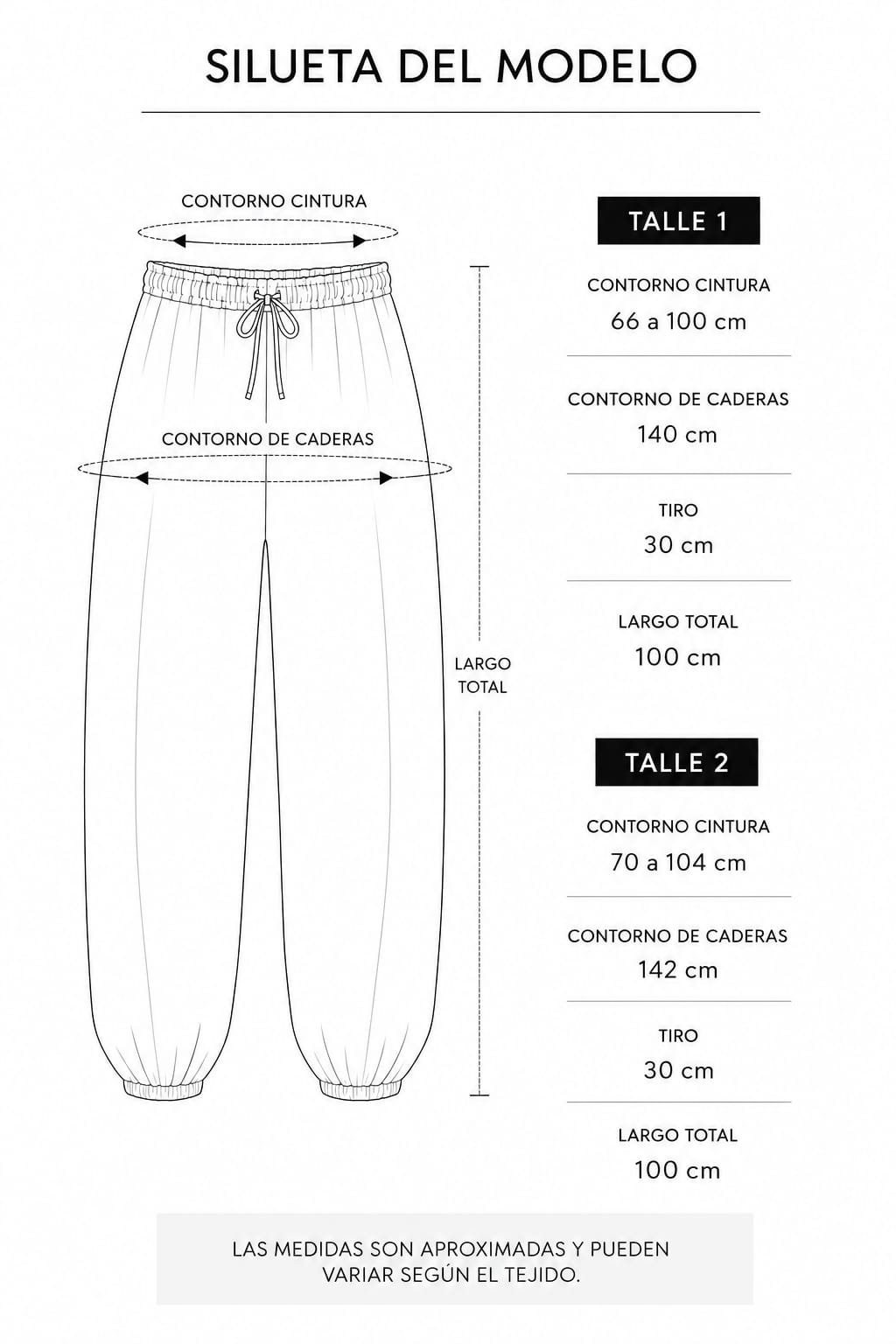 SILUETA DEL MODELO

CONTORNO CINTURA

CONTORNO DE CADERAS

LARGO TOTAL

TALLE 1

CONTORNO CINTURA
66 a 100 cm

CONTORNO DE CADERAS
140 cm

TIRO
30 cm

LARGO TOTAL
100 cm

TALLE 2

CONTORNO CINTURA
70 a 104 cm

CONTORNO DE CADERAS
142 cm

TIRO
30 cm

LARGO TOTAL
100 cm

LAS MEDIDAS SON APROXIMADAS Y PUEDEN VARIAR SEGÚN EL TEJIDO.